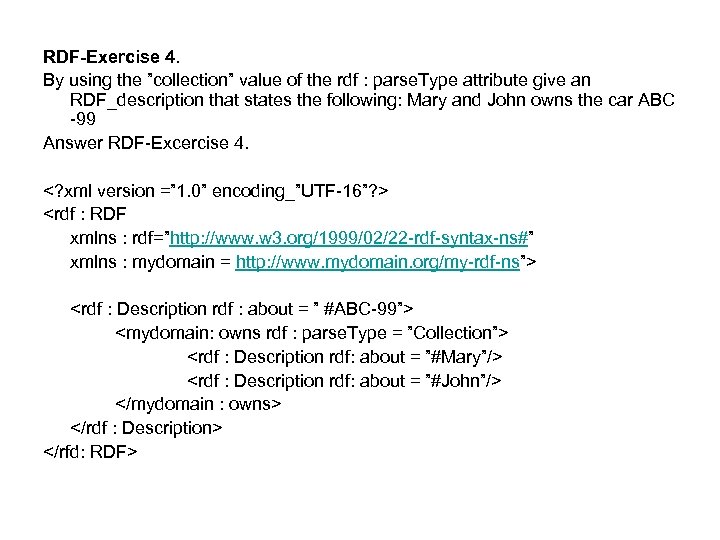 RDF-Exercise 4.

By using the "collection" value of the rdf : parseType attribute give an RDF_description that states the following: Mary and John owns the car ABC -99

Answer RDF-Excercise 4.

<?xml version ="1.0" encoding_"UTF-16"?>
<rdf : RDF
xmlns : rdf="http://www.w3.org/1999/02/22-rdf-syntax-ns#"
xmlns : mydomain = http://www.mydomain.org/my-rdf-ns">

<rdf : Description rdf : about = " #ABC-99">
<mydomain: owns rdf : parseType = "Collection">
<rdf : Description rdf: about = "#Mary"/>
<rdf : Description rdf: about = "#John"/>
</mydomain : owns>
</rdf : Description>
</rfd: RDF>